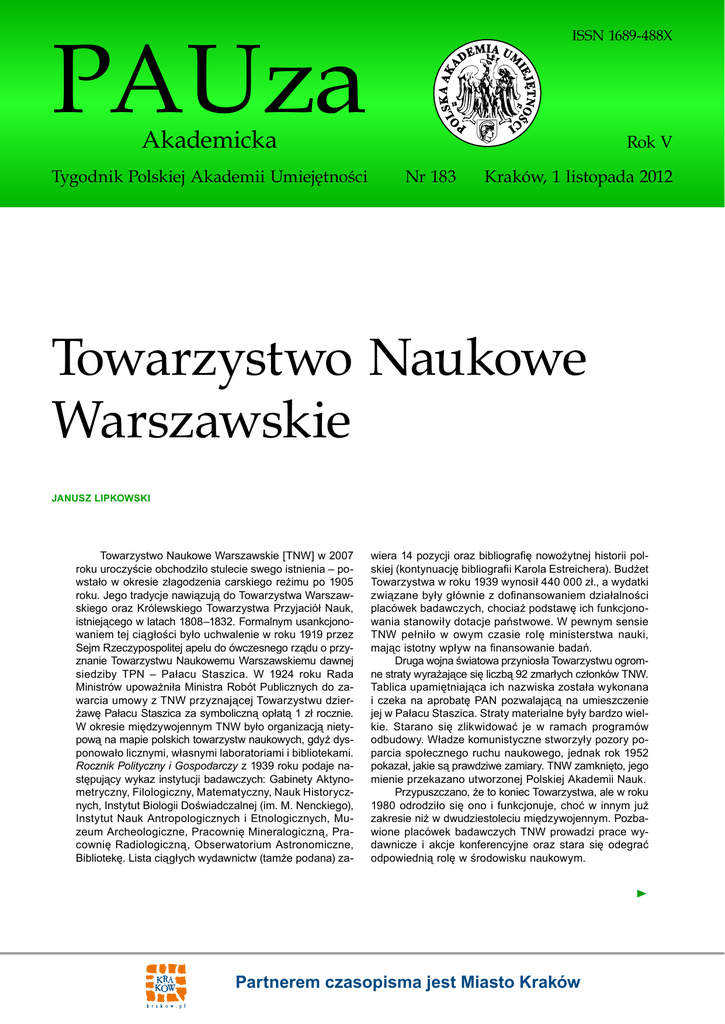 ISSN 1689-488X

PAUza

Akademicka

POLSKA AKADEMIA UMIEJĘTNOŚCI

Rok V

Tygodnik Polskiej Akademii Umiejętności Nr 183 Kraków, 1 listopada 2012

Towarzystwo Naukowe Warszawskie

JANUSZ LIPKOWSKI

Towarzystwo Naukowe Warszawskie [TNW] w 2007 roku uroczyście obchodziło stulecie swego istnienia – powstało w okresie złagodzenia carskiego reżimu po 1905 roku. Jego tradycje nawiązują do Towarzystwa Warszawskiego oraz Królewskiego Towarzystwa Przyjaciół Nauk, istniejącego w latach 1808–1832. Formalnym usankcjonowaniem tej ciągłości było uchwalenie w roku 1919 przez Sejm Rzeczypospolitej apelu do ówczesnego rządu o przyznanie Towarzystwu Naukowemu Warszawskiemu dawnej siedziby TPN – Pałacu Staszica. W 1924 roku Rada Ministrów upoważniła Ministra Robót Publicznych do zawarcia umowy z TNW przyznającej Towarzystwu dzierżawę Pałacu Staszica za symboliczną opłatą 1 zł rocznie. W okresie międzywojennym TNW było organizacją nietypową na mapie polskich towarzystw naukowych, gdyż dysponowało licznymi, własnymi laboratoriami i bibliotekami. Rocznik Polityczny i Gospodarczy z 1939 roku podaje następujący wykaz instytucji badawczych: Gabinety Aktynometryczny, Filologiczny, Matematyczny, Nauk Historycznych, Instytut Biologii Doświadczalnej (im. M. Nenckiego), Instytut Nauk Antropologicznych i Etnologicznych, Muzeum Archeologiczne, Pracownię Mineralogiczną, Pracownię Radiologiczną, Obserwatorium Astronomiczne, Bibliotekę. Lista ciągłych wydawnictw (tamże podana) zawiera 14 pozycji oraz bibliografię nowożytnej historii polskiej (kontynuację bibliografii Karola Estreichera). Budżet Towarzystwa w roku 1939 wynosił 440 000 zł., a wydatki związane były głównie z dofinansowaniem działalności placówek badawczych, chociaż podstawę ich funkcjonowania stanowiły dotacje państwowe. W pewnym sensie TNW pełniło w owym czasie rolę ministerstwa nauki, mając istotny wpływ na finansowanie badań.

Druga wojna światowa przyniosła Towarzystwu ogromne straty wyrażające się liczbą 92 zmarłych członków TNW. Tablica upamiętniająca ich nazwiska została wykonana i czeka na aprobatę PAN pozwalającą na umieszczenie jej w Pałacu Staszica. Straty materialne były bardzo wielkie. Starano się zlikwidować je w ramach programów odbudowy. Władze komunistyczne stworzyły pozory poparcia społecznego ruchu naukowego, jednak rok 1952 pokazał, jakie są prawdziwe zamiary. TNW zamknięto, jego mienie przekazano utworzonej Polskiej Akademii Nauk.

Przypuszczano, że to koniec Towarzystwa, ale w roku 1980 odrodziło się ono i funkcjonuje, choć w innym już zakresie niż w dwudziestoleciu międzywojennym. Pozbawione placówek badawczych TNW prowadzi prace wydawnicze i akcje konferencyjne oraz stara się odegrać odpowiednią rolę w środowisku naukowym.

►

KRA KÓW
krakow.pl

Partnerem czasopisma jest Miasto Kraków